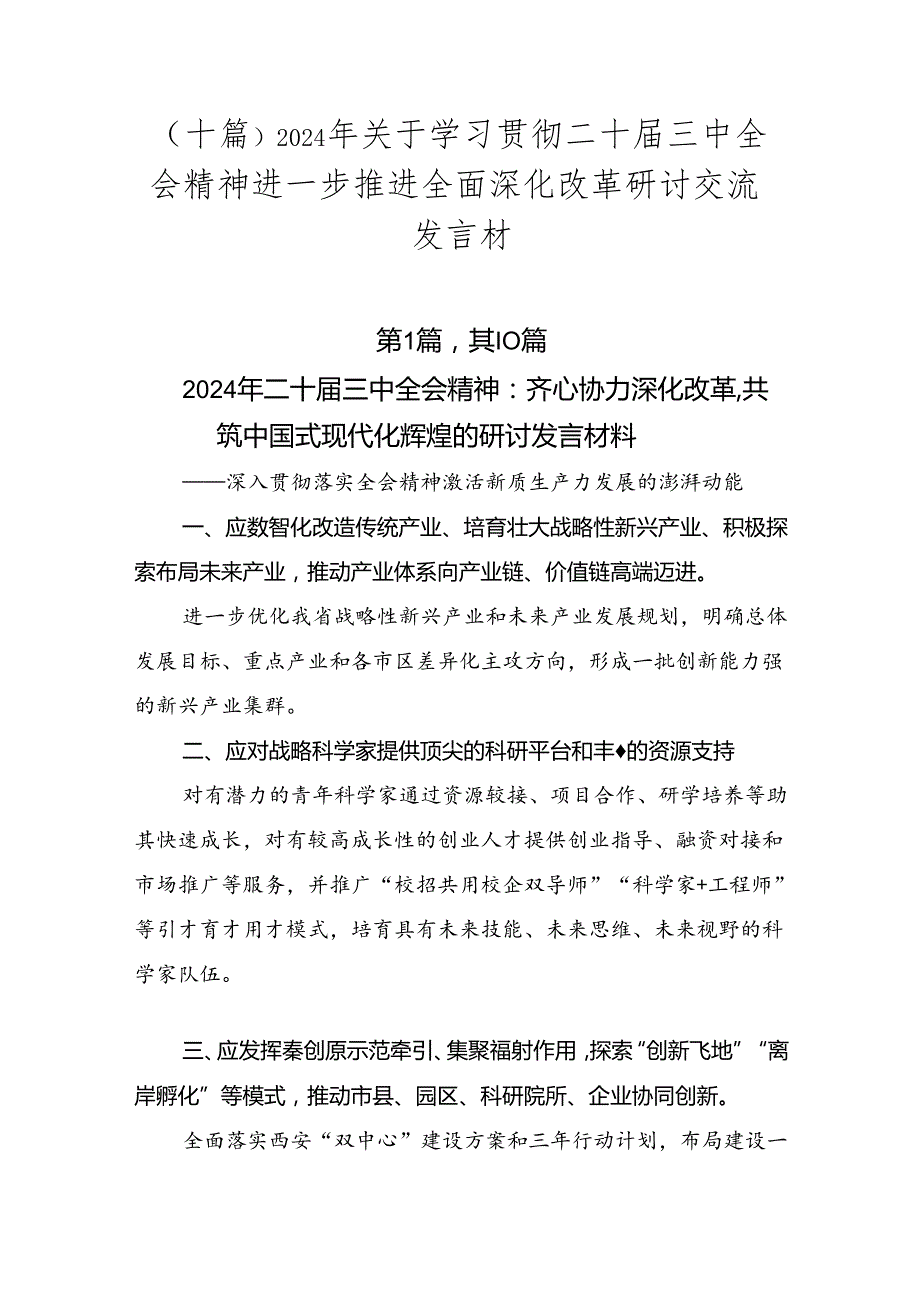 （十篇）2024年关于学习贯彻二十届三中全会精神进一步推进全面深化改革研讨交流发言材

第1篇，其IO篇

2024年二十届三中全会精神：齐心协力深化改革,共筑中国式现代化辉煌的研讨发言材料

——深入贯彻落实全会精神激活新质生产力发展的澎湃动能

一、应数智化改造传统产业、培育壮大战略性新兴产业、积极探索布局未来产业，推动产业体系向产业链、价值链高端迈进。

进一步优化我省战略性新兴产业和未来产业发展规划，明确总体发展目标、重点产业和各市区差异化主攻方向，形成一批创新能力强的新兴产业集群。

二、应对战略科学家提供顶尖的科研平台和丰♦的资源支持

对有潜力的青年科学家通过资源较接、项目合作、研学培养等助其快速成长，对有较高成长性的创业人才提供创业指导、融资对接和市场推广等服务，并推广“校招共用校企双导师”“科学家+工程师”等引才育才用才模式，培育具有未来技能、未来思维、未来视野的科学家队伍。

三、应发挥秦创原示范牵引、集聚福射作用，探索“创新飞地”“离岸孵化”等模式，推动市县、园区、科研院所、企业协同创新。

全面落实西安“双中心”建设方案和三年行动计划，布局建设一